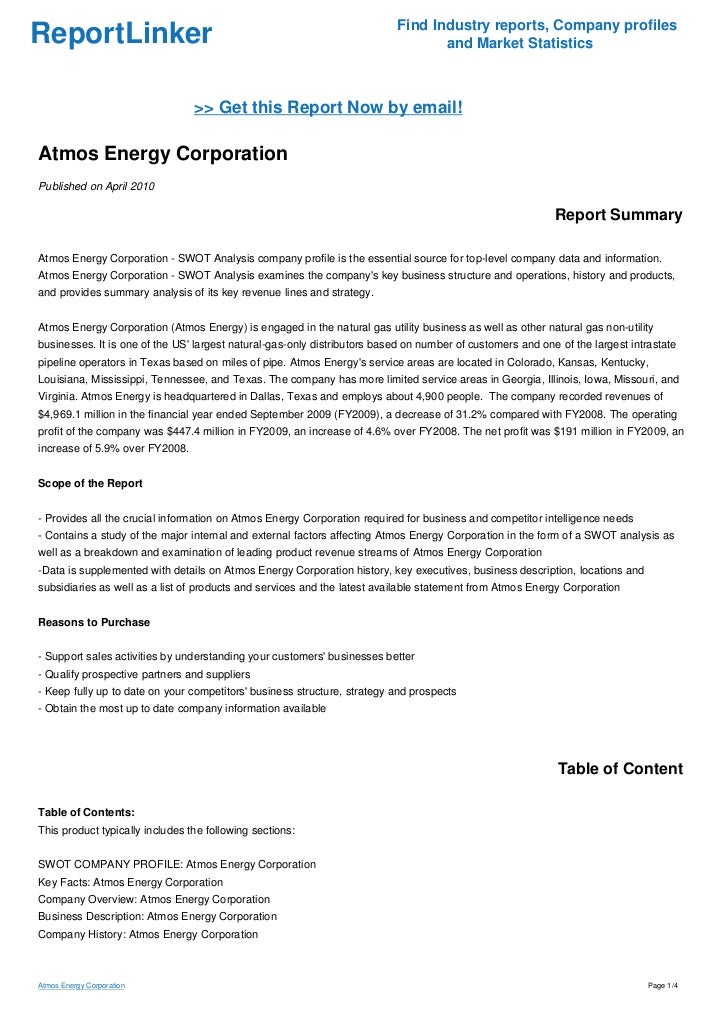 ReportLinker

Find Industry reports, Company profiles and Market Statistics

>> Get this Report Now by email!

Atmos Energy Corporation

Published on April 2010

Report Summary

Atmos Energy Corporation - SWOT Analysis company profile is the essential source for top-level company data and information. Atmos Energy Corporation - SWOT Analysis examines the company's key business structure and operations, history and products, and provides summary analysis of its key revenue lines and strategy.

Atmos Energy Corporation (Atmos Energy) is engaged in the natural gas utility business as well as other natural gas non-utility businesses. It is one of the US' largest natural-gas-only distributors based on number of customers and one of the largest intrastate pipeline operators in Texas based on miles of pipe. Atmos Energy's service areas are located in Colorado, Kansas, Kentucky, Louisiana, Mississippi, Tennessee, and Texas. The company has more limited service areas in Georgia, Illinois, Iowa, Missouri, and Virginia. Atmos Energy is headquartered in Dallas, Texas and employs about 4,900 people. The company recorded revenues of $4,969.1 million in the financial year ended September 2009 (FY2009), a decrease of 31.2% compared with FY2008. The operating profit of the company was $447.4 million in FY2009, an increase of 4.6% over FY2008. The net profit was $191 million in FY2009, an increase of 5.9% over FY2008.

Scope of the Report

- Provides all the crucial information on Atmos Energy Corporation required for business and competitor intelligence needs
- Contains a study of the major internal and external factors affecting Atmos Energy Corporation in the form of a SWOT analysis as well as a breakdown and examination of leading product revenue streams of Atmos Energy Corporation
-Data is supplemented with details on Atmos Energy Corporation history, key executives, business description, locations and subsidiaries as well as a list of products and services and the latest available statement from Atmos Energy Corporation

Reasons to Purchase

- Support sales activities by understanding your customers' businesses better
- Qualify prospective partners and suppliers
- Keep fully up to date on your competitors' business structure, strategy and prospects
- Obtain the most up to date company information available

Table of Content

Table of Contents:
This product typically includes the following sections:

SWOT COMPANY PROFILE: Atmos Energy Corporation
Key Facts: Atmos Energy Corporation
Company Overview: Atmos Energy Corporation
Business Description: Atmos Energy Corporation
Company History: Atmos Energy Corporation

Atmos Energy Corporation

Page 1/4